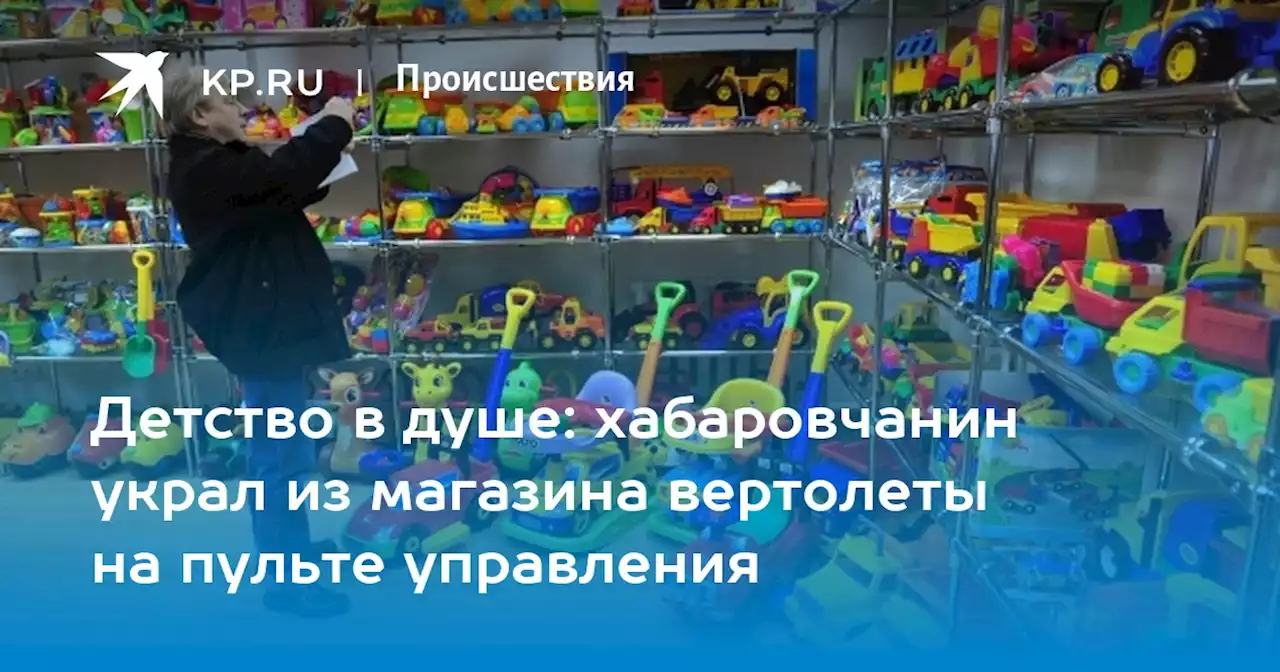 KP.RU | Происшествия

Детство в душе: хабаровчанин украл из магазина вертолеты на пульте управления